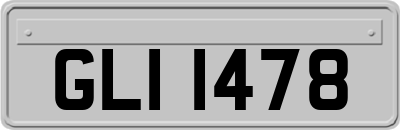 GLI 1478